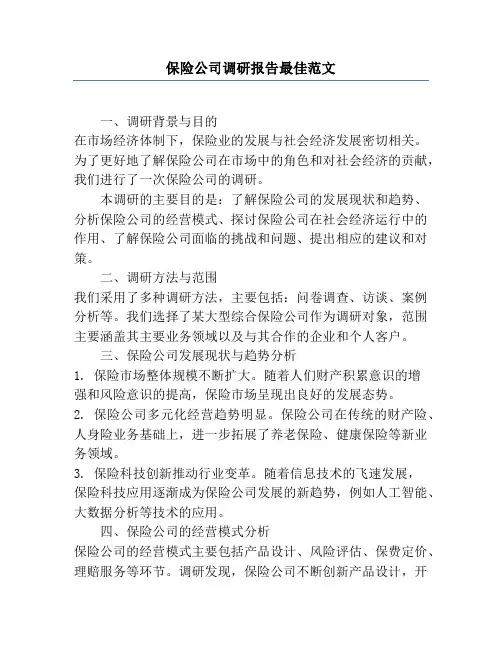 保险公司调研报告最佳范文

一、调研背景与目的

在市场经济体制下，保险业的发展与社会经济发展密切相关。为了更好地了解保险公司在市场中的角色和对社会经济的贡献，我们进行了一次保险公司的调研。

本调研的主要目的是：了解保险公司的发展现状和趋势、分析保险公司的经营模式、探讨保险公司在社会经济运行中的作用、了解保险公司面临的挑战和问题、提出相应的建议和对策。

二、调研方法与范围

我们采用了多种调研方法，主要包括：问卷调查、访谈、案例分析等。我们选择了某大型综合保险公司作为调研对象，范围主要涵盖其主要业务领域以及与其合作的企业和个人客户。

三、保险公司发展现状与趋势分析

1. 保险市场整体规模不断扩大。随着人们财产积累意识的增强和风险意识的提高，保险市场呈现出良好的发展态势。

2. 保险公司多元化经营趋势明显。保险公司在传统的财产险、人身险业务基础上，进一步拓展了养老保险、健康保险等新业务领域。

3. 保险科技创新推动行业变革。随着信息技术的飞速发展，保险科技应用逐渐成为保险公司发展的新趋势，例如人工智能、大数据分析等技术的应用。

四、保险公司的经营模式分析

保险公司的经营模式主要包括产品设计、风险评估、保费定价、理赔服务等环节。调研发现，保险公司不断创新产品设计，开